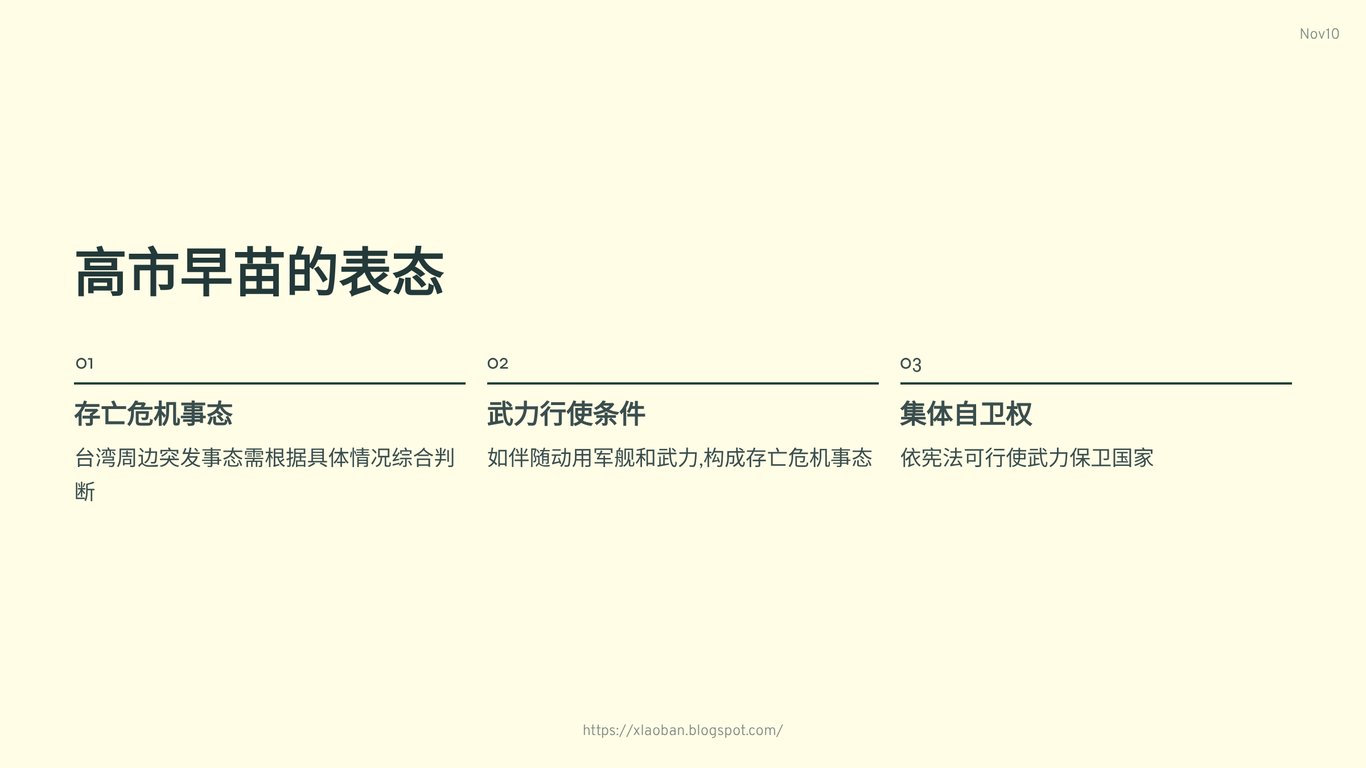 Nov10

高市早苗的表态

01

存亡危机事态

台湾周边突发事态需根据具体情况综合判断

02

武力行使条件

如伴随动用军舰和武力,构成存亡危机事态

03

集体自卫权

依宪法可行使武力保卫国家

https://xlaoban.blogspot.com/